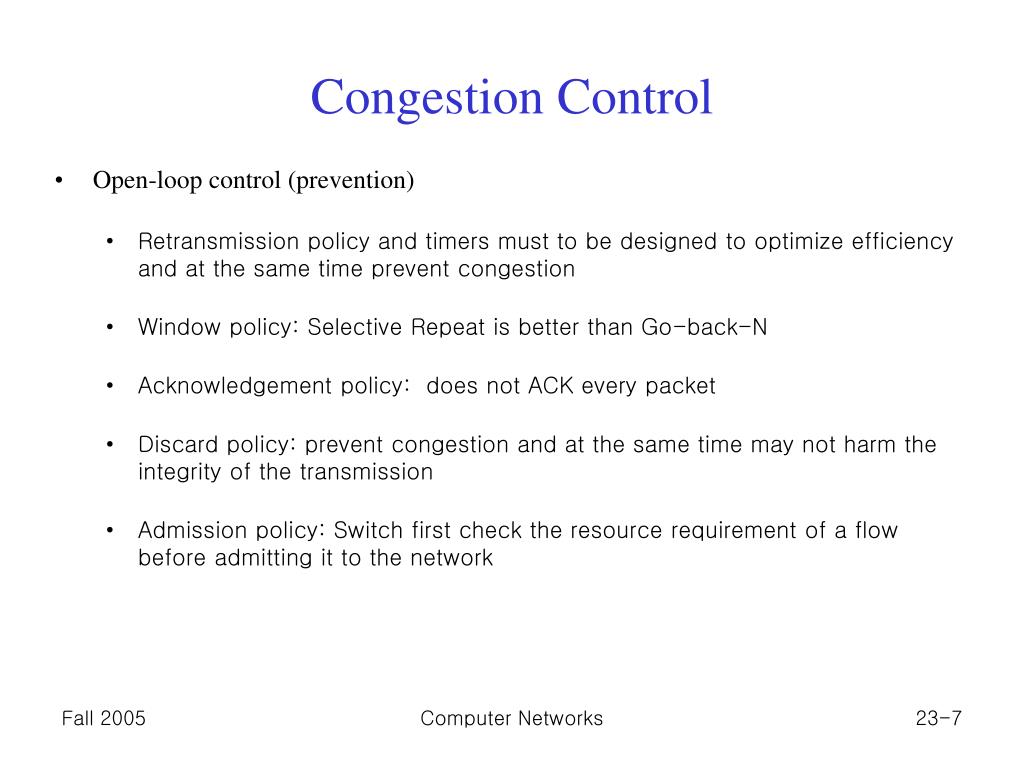 Congestion Control

• Open-loop control (prevention)

• Retransmission policy and timers must to be designed to optimize efficiency and at the same time prevent congestion

• Window policy: Selective Repeat is better than Go-back-N

• Acknowledgement policy: does not ACK every packet

• Discard policy: prevent congestion and at the same time may not harm the integrity of the transmission

• Admission policy: Switch first check the resource requirement of a flow before admitting it to the network

Fall 2005

Computer Networks

23-7